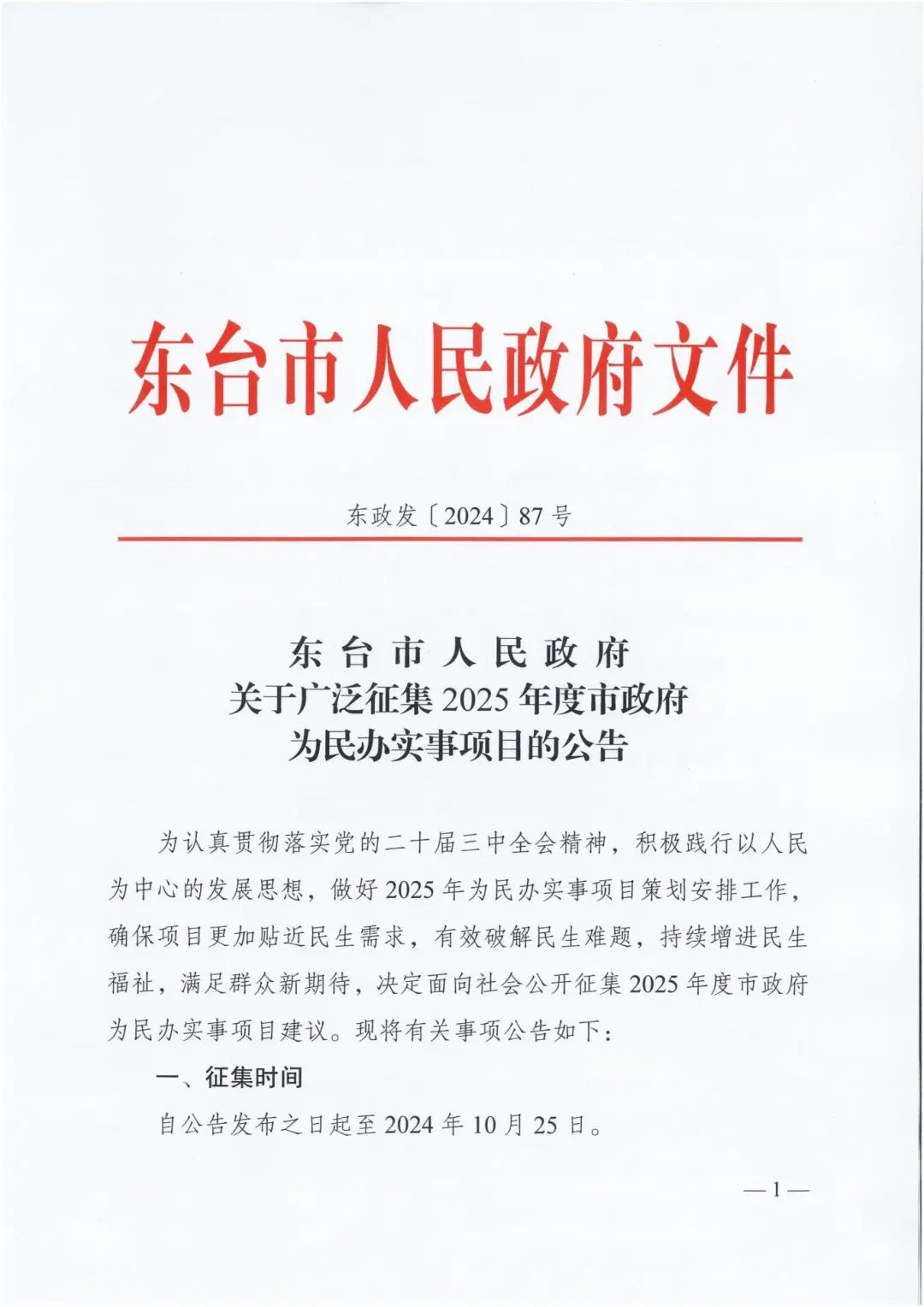 东台市人民政府文件

东政发〔2024〕87号

东台市人民政府
关于广泛征集2025年度市政府
为民办实事项目的公告

为认真贯彻落实党的二十届三中全会精神，积极践行以人民为中心的发展思想，做好2025年为民办实事项目策划安排工作，确保项目更加贴近民生需求，有效破解民生难题，持续增进民生福祉，满足群众新期待，决定面向社会公开征集2025年度市政府为民办实事项目建议。现将有关事项公告如下：

一、征集时间

自公告发布之日起至2024年10月25日。

—1—